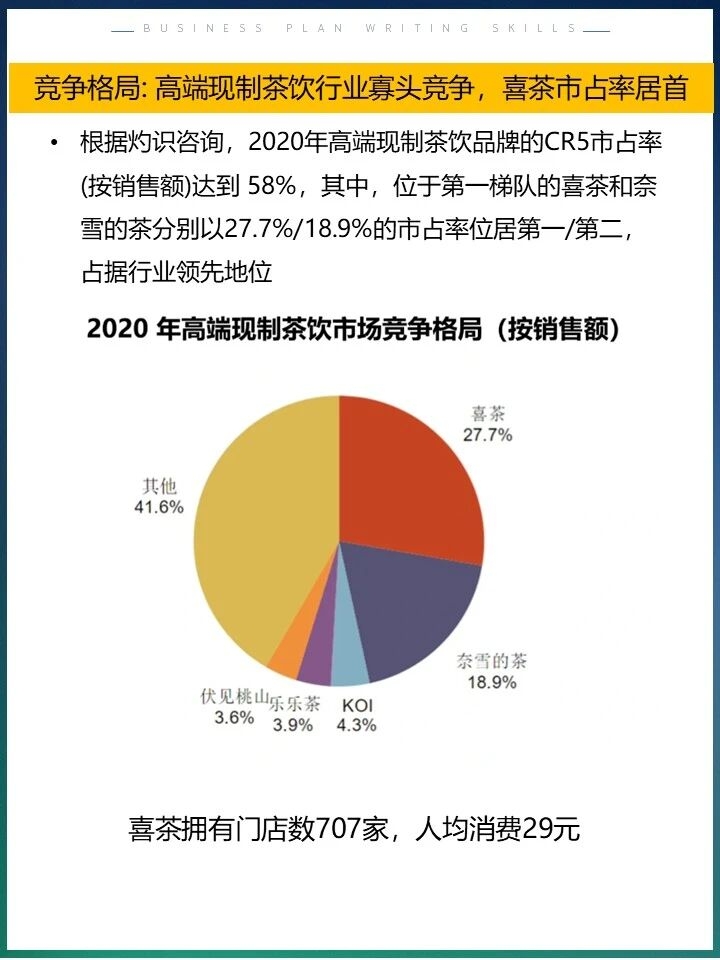 BUSINESS PLAN WRITING SKILLS

竞争格局: 高端现制茶饮行业寡头竞争，喜茶市占率居首

• 根据灼识咨询，2020年高端现制茶饮品牌的CR5市占率(按销售额)达到 58%，其中，位于第一梯队的喜茶和奈雪的茶分别以27.7%/18.9%的市占率位居第一/第二，占据行业领先地位

2020 年高端现制茶饮市场竞争格局（按销售额）

喜茶
27.7%

奈雪的茶
18.9%

KOI
4.3%

乐乐茶
3.9%

伏见桃山
3.6%

其他
41.6%

喜茶拥有门店数707家，人均消费29元